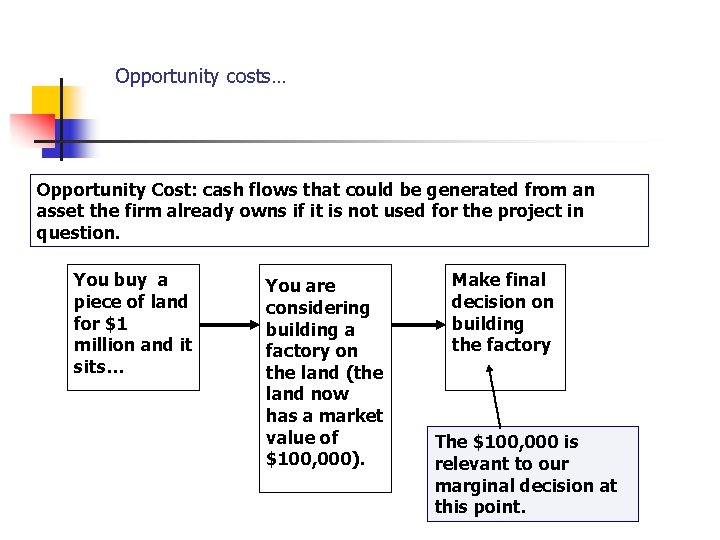 Opportunity costs…

Opportunity Cost: cash flows that could be generated from an asset the firm already owns if it is not used for the project in question.

You buy a piece of land for $1 million and it sits…

You are considering building a factory on the land (the land now has a market value of $100,000).

Make final decision on building the factory

The $100,000 is relevant to our marginal decision at this point.